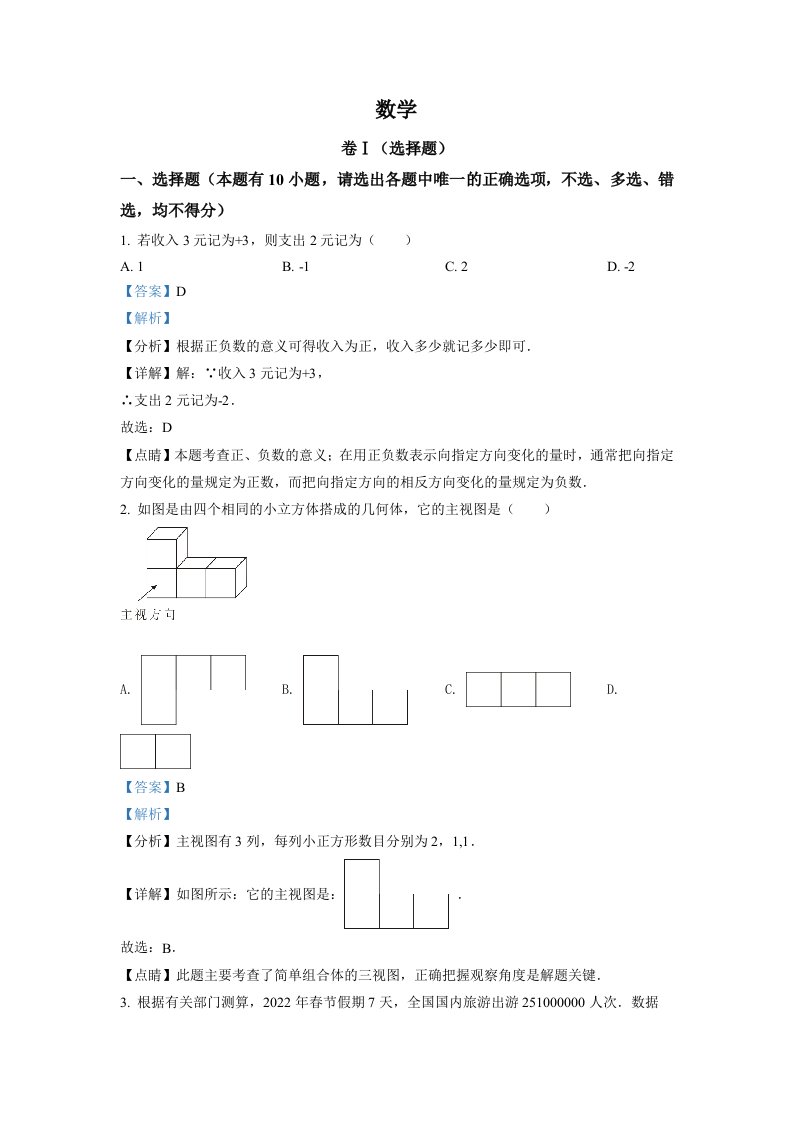 数学

卷Ⅰ（选择题）

一、选择题（本题有 10 小题，请选出各题中唯一的正确选项，不选、多选、错选，均不得分）

1. 若收入 3 元记为+3，则支出 2 元记为（　　）

A. 1　　B. -1　　C. 2　　D. -2

【答案】D

【解析】

【分析】根据正负数的意义可得收入为正，收入多少就记多少即可．

【详解】解：∵收入 3 元记为+3，

∴支出 2 元记为-2．

故选：D

【点睛】本题考查正、负数的意义；在用正负数表示向指定方向变化的量时，通常把向指定方向变化的量规定为正数，而把向指定方向的相反方向变化的量规定为负数．

2. 如图是由四个相同的小立方体搭成的几何体，它的主视图是（　　）

主视方向

A.　　B.　　C.　　D.

【答案】B

【解析】

【分析】主视图有 3 列，每列小正方形数目分别为 2，1,1．

【详解】如图所示：它的主视图是：．

故选：B．

【点睛】此题主要考查了简单组合体的三视图，正确把握观察角度是解题关键．

3. 根据有关部门测算，2022 年春节假期 7 天，全国国内旅游出游 251000000 人次．数据